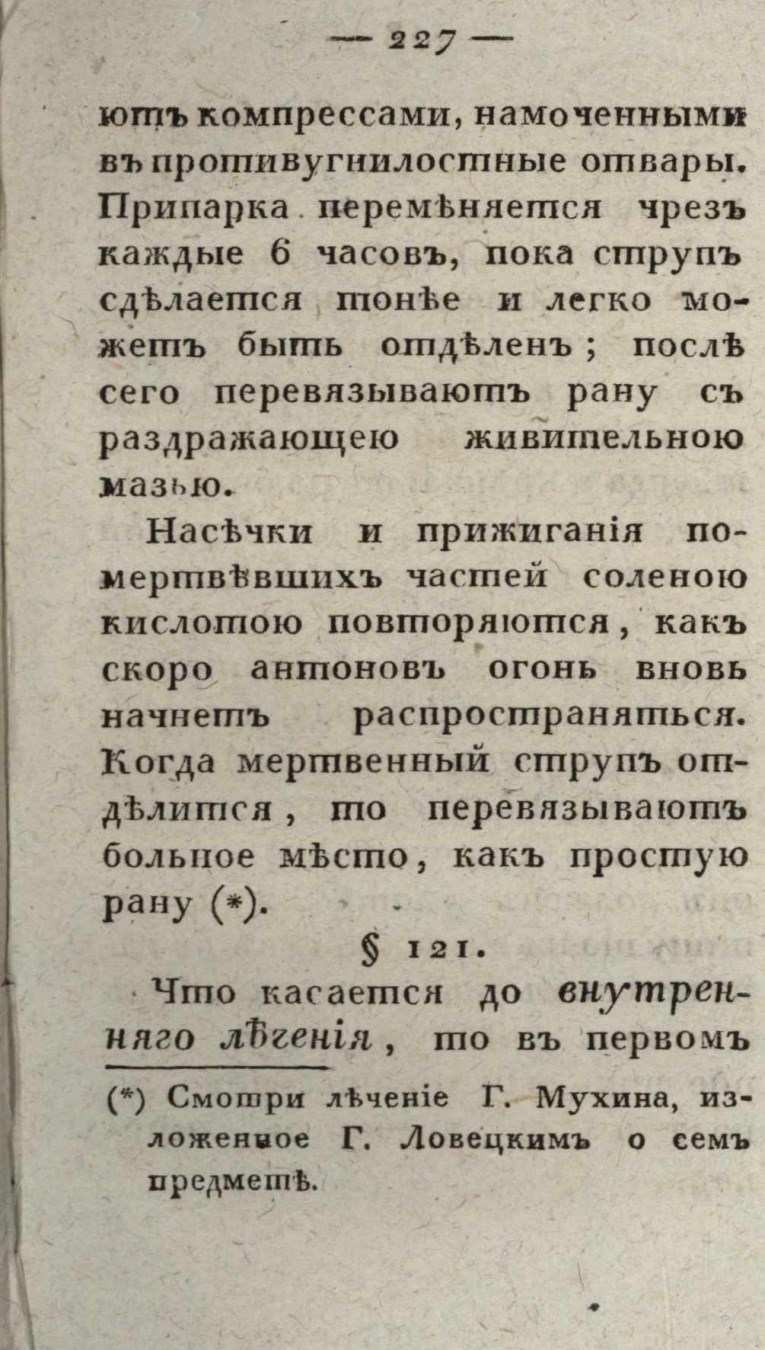 — 227 —

ютъ компрессами, намоченными въ противугнилостные отвары. Припарка перемѣняется чрезъ каждые 6 часовъ, пока струпъ сдѣлается тонѣе и легко можетъ быть отдѣленъ; послѣ сего перевязываютъ рану съ раздражающею живительною мазью.

Насѣчки и прижиганія помертвѣвшихъ частей соленою кислотою повторяются, какъ скоро антоновъ огонь вновь начнетъ распространяться. Когда мертвенный струпъ отдѣлится, то перевязываютъ больное мѣсто, какъ простую рану (*).

§ 121.

Что касается до внутренняго лѣченія, то въ первомъ

(*) Смотри лѣченіе Г. Мухина, изложенное Г. Ловецкимъ о семъ предметѣ.